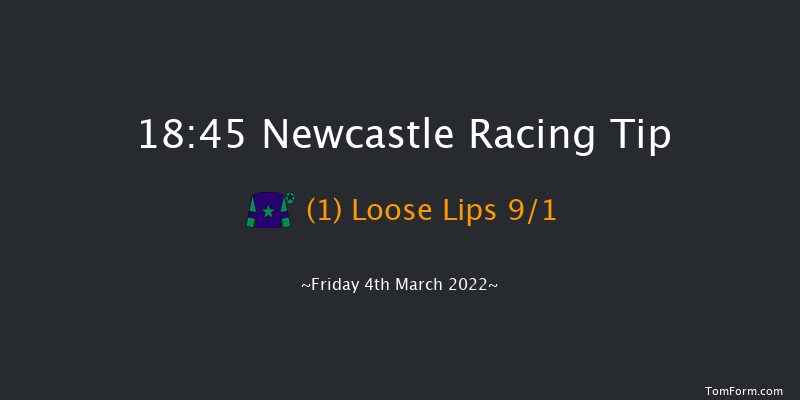 18:45 Newcastle Racing Tip

(1) Loose Lips 9/1

~Friday 4th March 2022~

TomForm.com